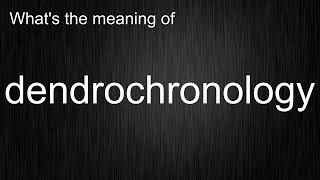 What's the meaning of

dendrochronology